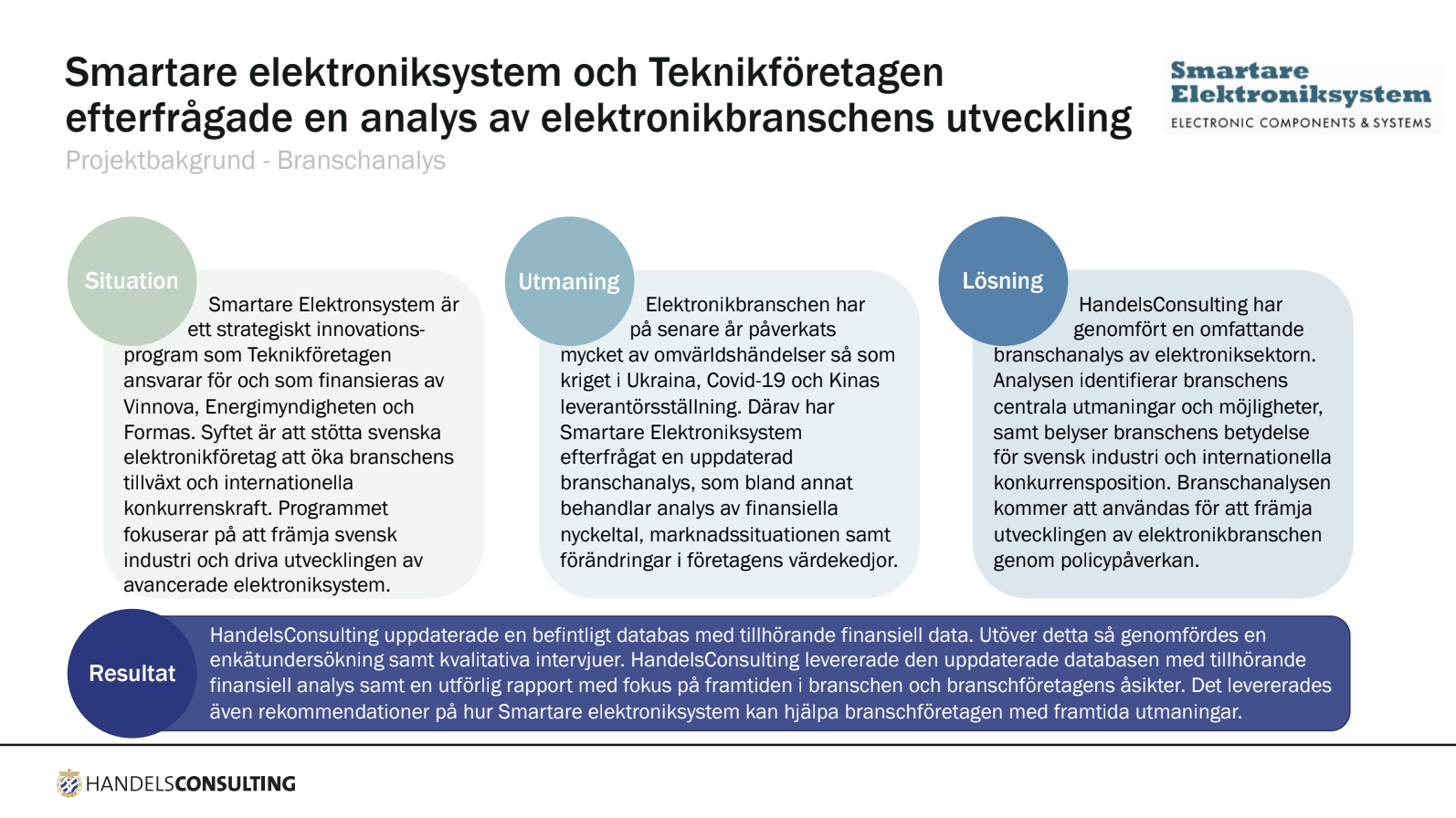 Smartare elektroniksystem och Teknikföretagen efterfrågade en analys av elektronikbranschens utveckling

Smartare Elektroniksystem
ELECTRONIC COMPONENTS & SYSTEMS

Projektbakgrund - Branschanalys

Situation

Smartare Elektronsystem är ett strategiskt innovationsprogram som Teknikföretagen ansvarar för och som finansieras av Vinnova, Energimyndigheten och Formas. Syftet är att stötta svenska elektronikföretag att öka branschens tillväxt och internationella konkurrenskraft. Programmet fokuserar på att främja svensk industri och driva utvecklingen av avancerade elektroniksystem.

Utmaning

Elektronikbranschen har på senare år påverkats mycket av omvärldshändelser så som kriget i Ukraina, Covid-19 och Kinas leverantörsställning. Därav har Smartare Elektroniksystem efterfrågat en uppdaterad branschanalys, som bland annat behandlar analys av finansiella nyckeltal, marknadssituationen samt förändringar i företagens värdekedjor.

Lösning

HandelsConsulting har genomfört en omfattande branschanalys av elektroniksektorn. Analysen identifierar branschens centrala utmaningar och möjligheter, samt belyser branschens betydelse för svensk industri och internationella konkurrensposition. Branschanalysen kommer att användas för att främja utvecklingen av elektronikbranschen genom policypåverkan.

Resultat

HandelsConsulting uppdaterade en befintligt databas med tillhörande finansiell data. Utöver detta så genomfördes en enkätundersökning samt kvalitativa intervjuer. HandelsConsulting levererade den uppdaterade databasen med tillhörande finansiell analys samt en utförlig rapport med fokus på framtiden i branschen och branschföretagens åsikter. Det levererades även rekommendationer på hur Smartare elektroniksystem kan hjälpa branschföretagen med framtida utmaningar.

HANDELSCONSULTING